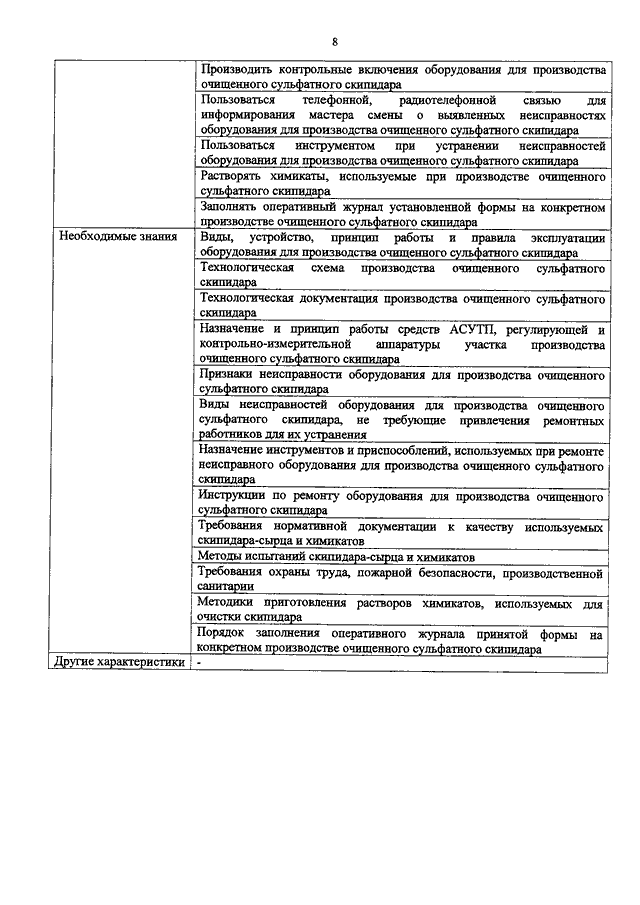 8

| | |
|---|---|
| | Производить контрольные включения оборудования для производства очищенного сульфатного скипидара |
| | Пользоваться телефонной, радиотелефонной связью для информирования мастера смены о выявленных неисправностях оборудования для производства очищенного сульфатного скипидара |
| | Пользоваться инструментом при устранении неисправностей оборудования для производства очищенного сульфатного скипидара |
| | Растворять химикаты, используемые при производстве очищенного сульфатного скипидара |
| | Заполнять оперативный журнал установленной формы на конкретном производстве очищенного сульфатного скипидара |
| Необходимые знания | Виды, устройство, принцип работы и правила эксплуатации оборудования для производства очищенного сульфатного скипидара |
| | Технологическая схема производства очищенного сульфатного скипидара |
| | Технологическая документация производства очищенного сульфатного скипидара |
| | Назначение и принцип работы средств АСУТП, регулирующей и контрольно-измерительной аппаратуры участка производства очищенного сульфатного скипидара |
| | Признаки неисправности оборудования для производства очищенного сульфатного скипидара |
| | Виды неисправностей оборудования для производства очищенного сульфатного скипидара, не требующие привлечения ремонтных работников для их устранения |
| | Назначение инструментов и приспособлений, используемых при ремонте неисправного оборудования для производства очищенного сульфатного скипидара |
| | Инструкции по ремонту оборудования для производства очищенного сульфатного скипидара |
| | Требования нормативной документации к качеству используемых скипидара-сырца и химикатов |
| | Методы испытаний скипидара-сырца и химикатов |
| | Требования охраны труда, пожарной безопасности, производственной санитарии |
| | Методики приготовления растворов химикатов, используемых для очистки скипидара |
| | Порядок заполнения оперативного журнала принятой формы на конкретном производстве очищенного сульфатного скипидара |
| Другие характеристики | - |